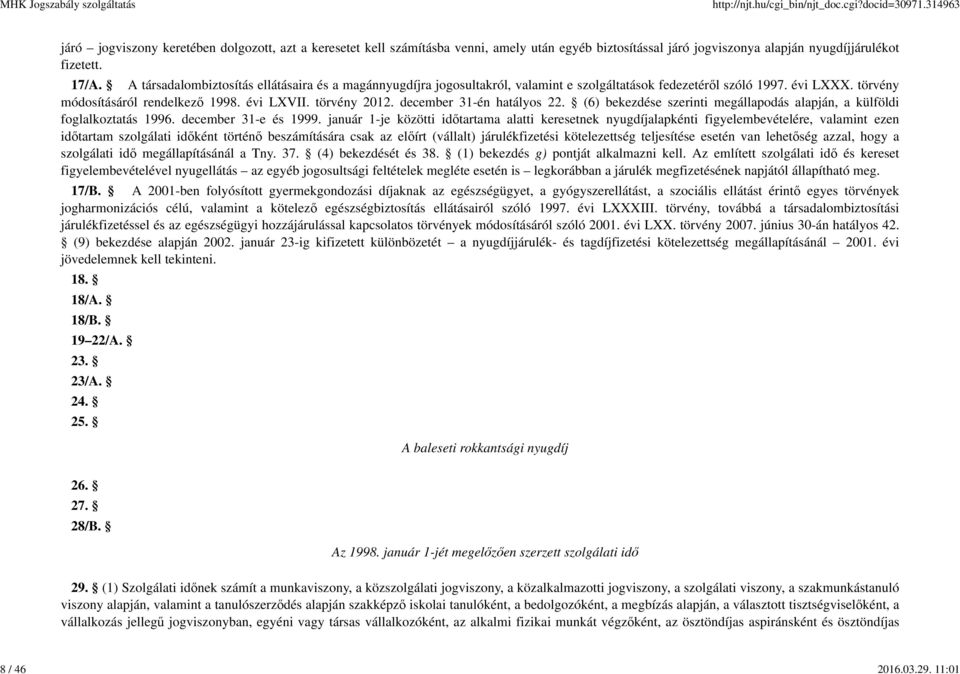 MHK Jogszabály szolgáltatás http://njt.hu/cgi_bin/njt_doc.cgi?docid=30971.314963

járó – jogviszony keretében dolgozott, azt a keresetet kell számításba venni, amely után egyéb biztosítással járó jogviszonya alapján nyugdíjjárulékot fizetett.

17/A. § A társadalombiztosítás ellátásaira és a magánnyugdíjra jogosultakról, valamint e szolgáltatások fedezetéről szóló 1997. évi LXXX. törvény módosításáról rendelkező 1998. évi LXVII. törvény 2012. december 31-én hatályos 22. § (6) bekezdése szerinti megállapodás alapján, a külföldi foglalkoztatás 1996. december 31-e és 1999. január 1-je közötti időtartama alatti keresetnek nyugdíjalapkénti figyelembevételére, valamint ezen időtartam szolgálati időként történő beszámítására csak az előírt (vállalt) járulékfizetési kötelezettség teljesítése esetén van lehetőség azzal, hogy a szolgálati idő megállapításánál a Tny. 37. § (4) bekezdését és 38. § (1) bekezdés g) pontját alkalmazni kell. Az említett szolgálati idő és kereset figyelembevételével nyugellátás – az egyéb jogosultsági feltételek megléte esetén is – legkorábban a járulék megfizetésének napjától állapítható meg.

17/B. § A 2001-ben folyósított gyermekgondozási díjaknak az egészségügyet, a gyógyszerellátást, a szociális ellátást érintő egyes törvények jogharmonizációs célú, valamint a kötelező egészségbiztosítás ellátásairól szóló 1997. évi LXXXIII. törvény, továbbá a társadalombiztosítási járulékfizetéssel és az egészségügyi hozzájárulással kapcsolatos törvények módosításáról szóló 2001. évi LXX. törvény 2007. június 30-án hatályos 42. § (9) bekezdése alapján 2002. január 23-ig kifizetett különbözetét – a nyugdíjjárulék- és tagdíjfizetési kötelezettség megállapításánál – 2001. évi jövedelemnek kell tekinteni.

18. §

18/A. §

18/B. §

19–22/A. §

23. §

23/A. §

24. §

25. §

A baleseti rokkantsági nyugdíj

26. §

27. §

28/B. §

Az 1998. január 1-jét megelőzően szerzett szolgálati idő

29. § (1) Szolgálati időnek számít a munkaviszony, a közszolgálati jogviszony, a közalkalmazotti jogviszony, a szolgálati viszony, a szakmunkástanuló viszony alapján, valamint a tanulószerződés alapján szakképző iskolai tanulóként, a bedolgozóként, a megbízás alapján, a választott tisztségviselőként, a vállalkozás jellegű jogviszonyban, egyéni vagy társas vállalkozóként, az alkalmi fizikai munkát végzőként, az ösztöndíjas aspiránsként és ösztöndíjas

8 / 46 2016.03.29. 11:01